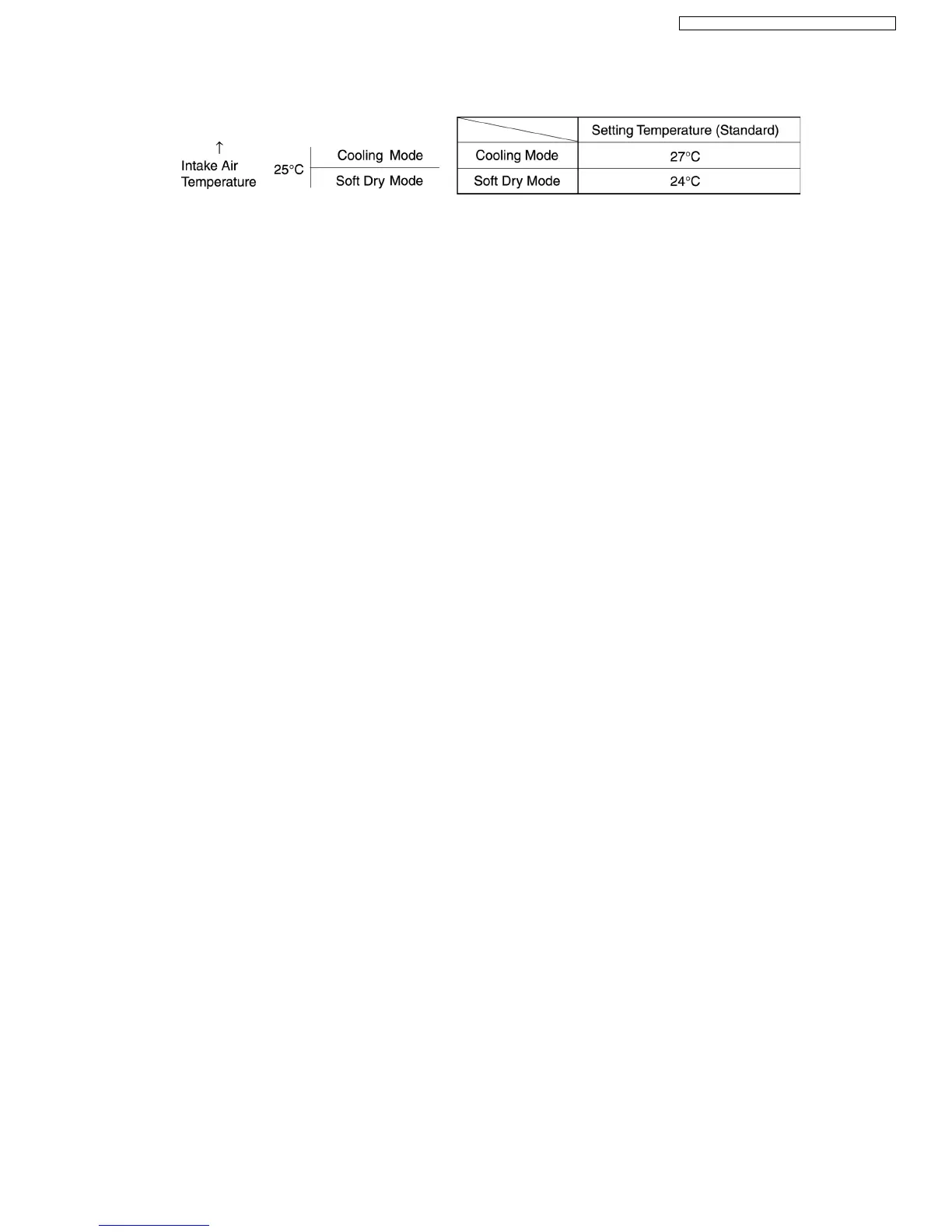 ↑
Intake Air
Temperature

25°C

Cooling Mode

Soft Dry Mode

| | Setting Temperature (Standard) |
|---|---|
| Cooling Mode | 27°C |
| Soft Dry Mode | 24°C |